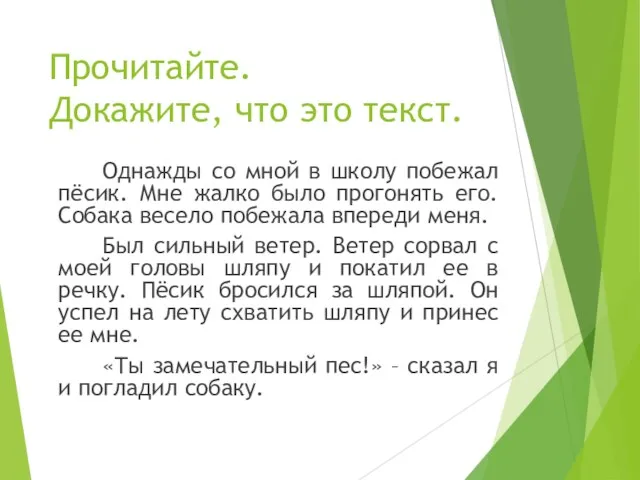 Прочитайте.
Докажите, что это текст.

Однажды со мной в школу побежал пёсик. Мне жалко было прогонять его. Собака весело побежала впереди меня.

Был сильный ветер. Ветер сорвал с моей головы шляпу и покатил ее в речку. Пёсик бросился за шляпой. Он успел на лету схватить шляпу и принес ее мне.

«Ты замечательный пес!» – сказал я и погладил собаку.